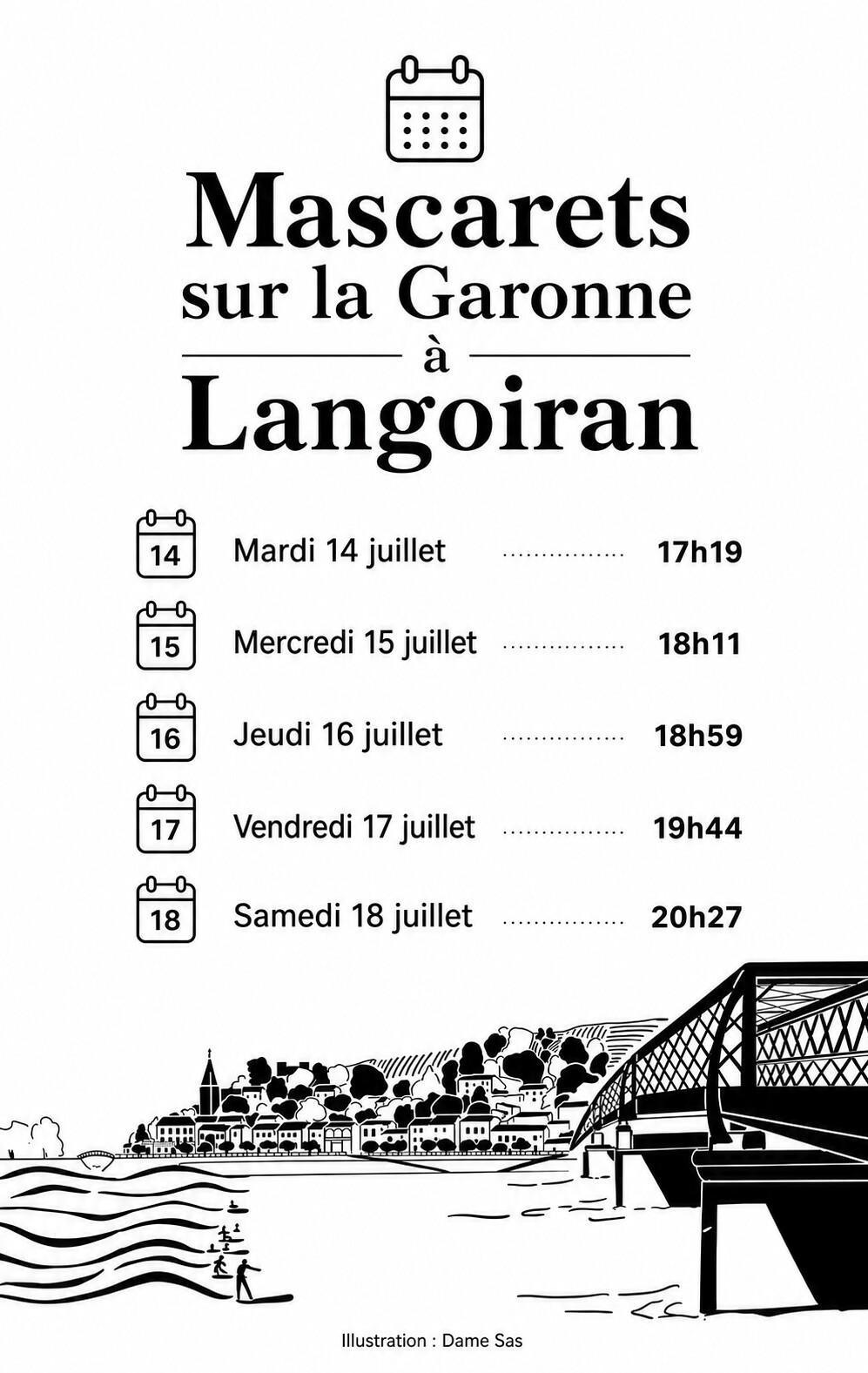 Mascarets sur la Garonne

à

Langoiran

14 Mardi 14 juillet ................ 17h19

15 Mercredi 15 juillet ................ 18h11

16 Jeudi 16 juillet ................ 18h59

17 Vendredi 17 juillet ................ 19h44

18 Samedi 18 juillet ................ 20h27

Illustration : Dame Sas